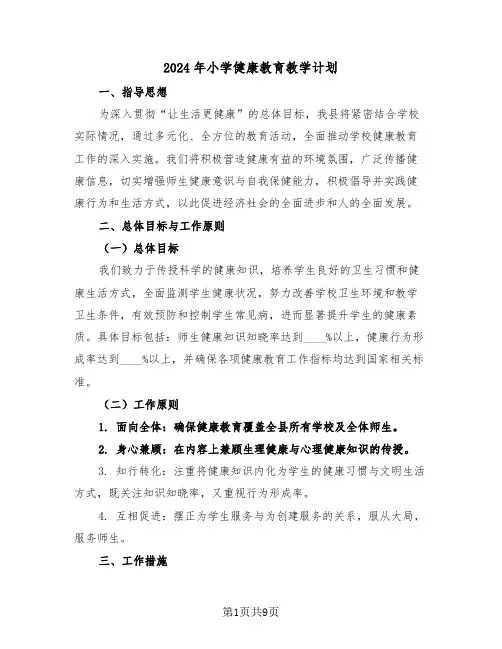 2024年小学健康教育教学计划

一、指导思想

为深入贯彻“让生活更健康”的总体目标，我县将紧密结合学校实际情况，通过多元化、全方位的教育活动，全面推动学校健康教育工作的深入实施。我们将积极营造健康有益的环境氛围，广泛传播健康信息，切实增强师生健康意识与自我保健能力，积极倡导并实践健康行为和生活方式，以此促进经济社会的全面进步和人的全面发展。

二、总体目标与工作原则

（一）总体目标

我们致力于传授科学的健康知识，培养学生良好的卫生习惯和健康生活方式，全面监测学生健康状况，努力改善学校卫生环境和教学卫生条件，有效预防和控制学生常见病，进而显著提升学生的健康素质。具体目标包括：师生健康知识知晓率达到____%以上，健康行为形成率达到____%以上，并确保各项健康教育工作指标均达到国家相关标准。

（二）工作原则

1. 面向全体：确保健康教育覆盖全县所有学校及全体师生。

2. 身心兼顾：在内容上兼顾生理健康与心理健康知识的传授。

3. 知行转化：注重将健康知识内化为学生的健康习惯与文明生活方式，既关注知识知晓率，又重视行为形成率。

4. 互相促进：摆正为学生服务与为创建服务的关系，服从大局，服务师生。

三、工作措施

第1页共9页